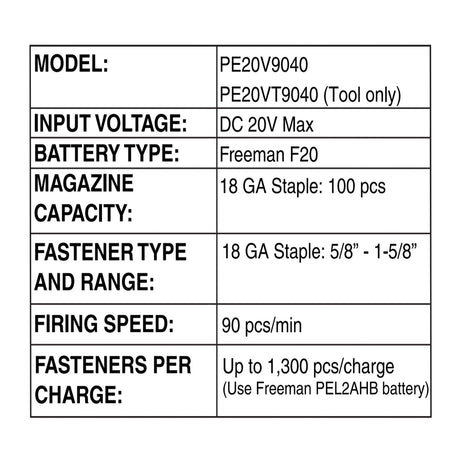 | MODEL: | PE20V9040 PE20VT9040 (Tool only) |
|---|---|
| INPUT VOLTAGE: | DC 20V Max |
| BATTERY TYPE: | Freeman F20 |
| MAGAZINE CAPACITY: | 18 GA Staple: 100 pcs |
| FASTENER TYPE AND RANGE: | 18 GA Staple: 5/8" - 1-5/8" |
| FIRING SPEED: | 90 pcs/min |
| FASTENERS PER CHARGE: | Up to 1,300 pcs/charge (Use Freeman PEL2AHB battery) |